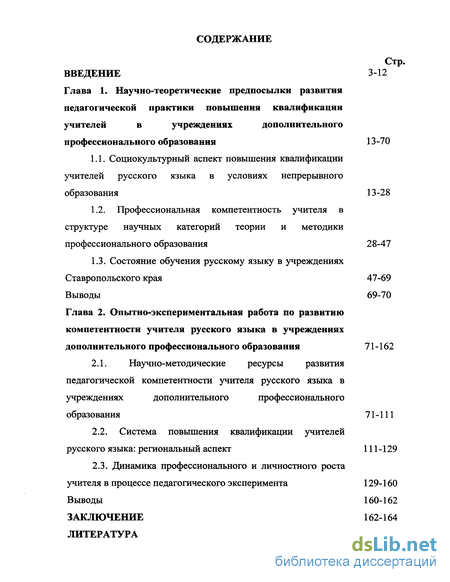 СОДЕРЖАНИЕ

Стр.

ВВЕДЕНИЕ 3-12

Глава 1. Научно-теоретические предпосылки развития педагогической практики повышения квалификации учителей в учреждениях дополнительного профессионального образования 13-70

1.1. Социокультурный аспект повышения квалификации учителей русского языка в условиях непрерывного образования 13-28

1.2. Профессиональная компетентность учителя в структуре научных категорий теории и методики профессионального образования 28-47

1.3. Состояние обучения русскому языку в учреждениях Ставропольского края 47-69

Выводы 69-70

Глава 2. Опытно-экспериментальная работа по развитию компетентности учителя русского языка в учреждениях дополнительного профессионального образования 71-162

2.1. Научно-методические ресурсы развития педагогической компетентности учителя русского языка в учреждениях дополнительного профессионального образования 71-111

2.2. Система повышения квалификации учителей русского языка: региональный аспект 111-129

2.3. Динамика профессионального и личностного роста учителя в процессе педагогического эксперимента 129-160

Выводы 160-162

ЗАКЛЮЧЕНИЕ 162-164

ЛИТЕРАТУРА

dsLib.net
библиотека диссертаций